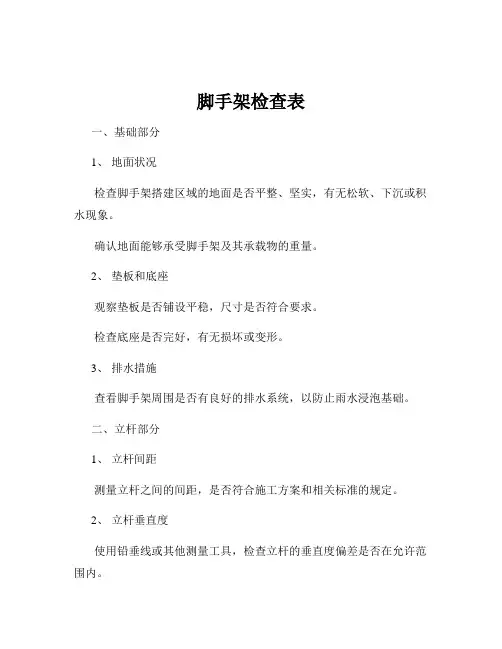 脚手架检查表

一、基础部分

1、 地面状况

检查脚手架搭建区域的地面是否平整、坚实，有无松软、下沉或积水现象。

确认地面能够承受脚手架及其承载物的重量。

2、 垫板和底座

观察垫板是否铺设平稳，尺寸是否符合要求。

检查底座是否完好，有无损坏或变形。

3、 排水措施

查看脚手架周围是否有良好的排水系统，以防止雨水浸泡基础。

二、立杆部分

1、 立杆间距

测量立杆之间的间距，是否符合施工方案和相关标准的规定。

2、 立杆垂直度

使用铅垂线或其他测量工具，检查立杆的垂直度偏差是否在允许范围内。